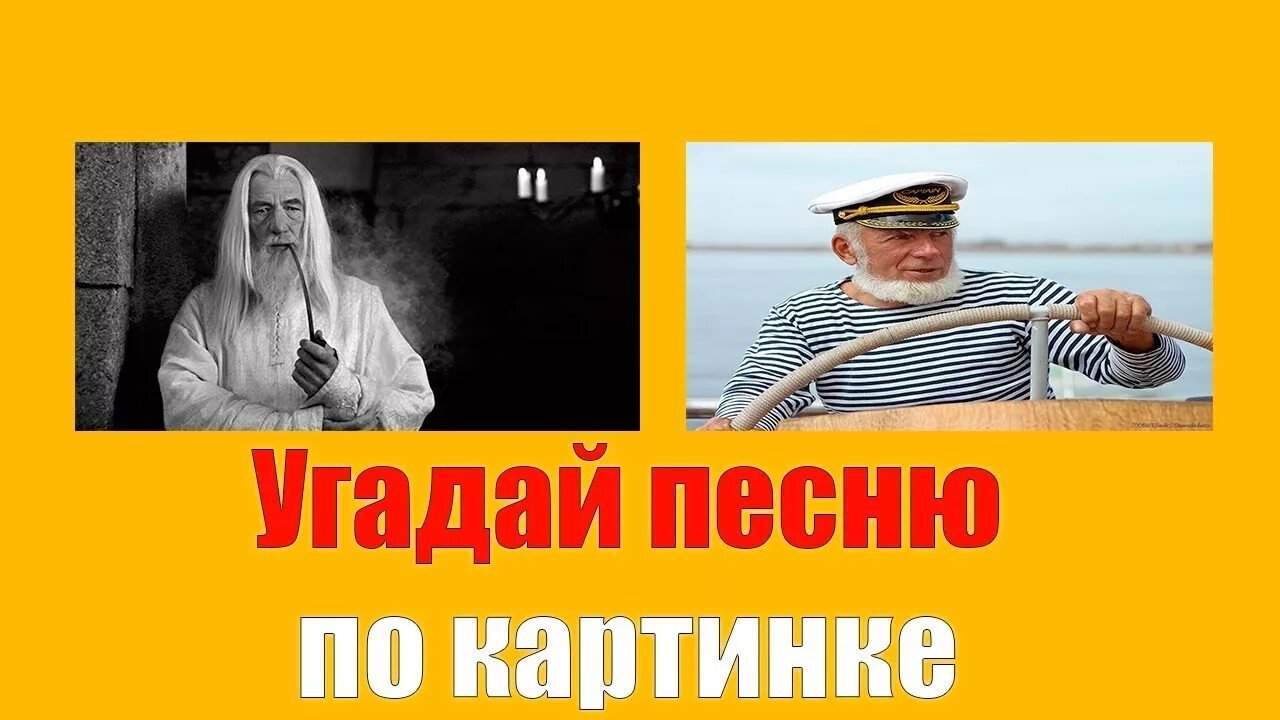 CAPTAIN

Угадай песню

по картинке